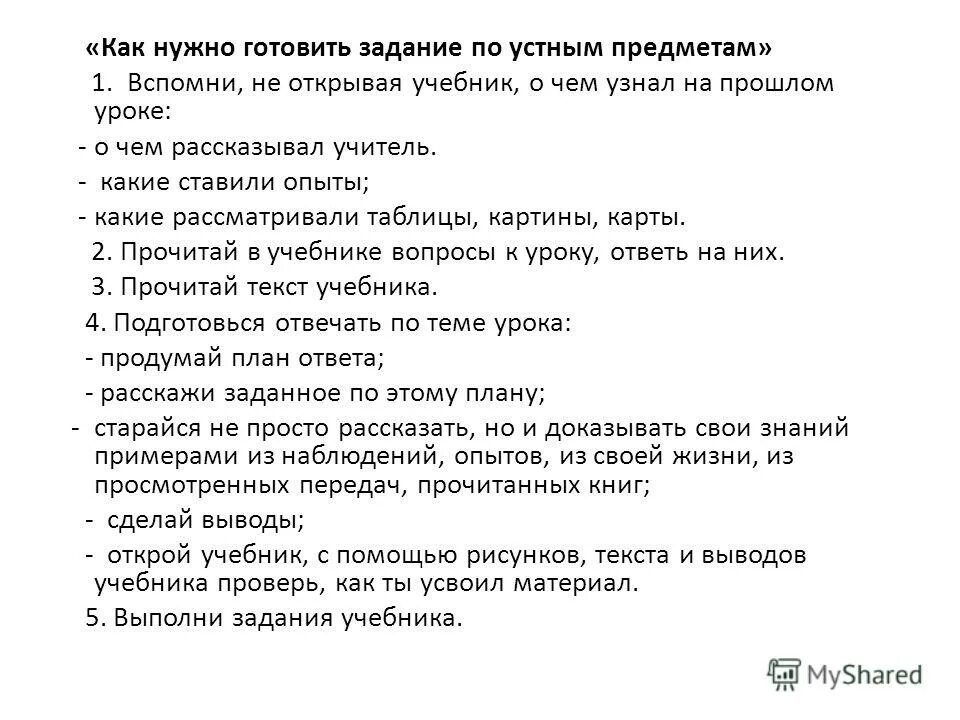 «Как нужно готовить задание по устным предметам»

1. Вспомни, не открывая учебник, о чем узнал на прошлом уроке:

- о чем рассказывал учитель.

- какие ставили опыты;

- какие рассматривали таблицы, картины, карты.

2. Прочитай в учебнике вопросы к уроку, ответь на них.

3. Прочитай текст учебника.

4. Подготовься отвечать по теме урока:

- продумай план ответа;

- расскажи заданное по этому плану;

- старайся не просто рассказать, но и доказывать свои знаний примерами из наблюдений, опытов, из своей жизни, из просмотренных передач, прочитанных книг;

- сделай выводы;

- открой учебник, с помощью рисунков, текста и выводов учебника проверь, как ты усвоил материал.

5. Выполни задания учебника.

MyShared